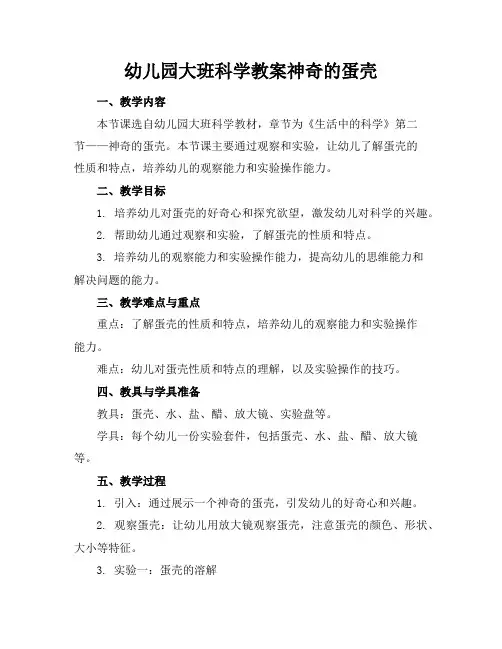 幼儿园大班科学教案神奇的蛋壳

一、教学内容

本节课选自幼儿园大班科学教材，章节为《生活中的科学》第二节——神奇的蛋壳。本节课主要通过观察和实验，让幼儿了解蛋壳的性质和特点，培养幼儿的观察能力和实验操作能力。

二、教学目标

1. 培养幼儿对蛋壳的好奇心和探究欲望，激发幼儿对科学的兴趣。

2. 帮助幼儿通过观察和实验，了解蛋壳的性质和特点。

3. 培养幼儿的观察能力和实验操作能力，提高幼儿的思维能力和解决问题的能力。

三、教学难点与重点

重点：了解蛋壳的性质和特点，培养幼儿的观察能力和实验操作能力。

难点：幼儿对蛋壳性质和特点的理解，以及实验操作的技巧。

四、教具与学具准备

教具：蛋壳、水、盐、醋、放大镜、实验盘等。

学具：每个幼儿一份实验套件，包括蛋壳、水、盐、醋、放大镜等。

五、教学过程

1. 引入：通过展示一个神奇的蛋壳，引发幼儿的好奇心和兴趣。

2. 观察蛋壳：让幼儿用放大镜观察蛋壳，注意蛋壳的颜色、形状、大小等特征。

3. 实验一：蛋壳的溶解